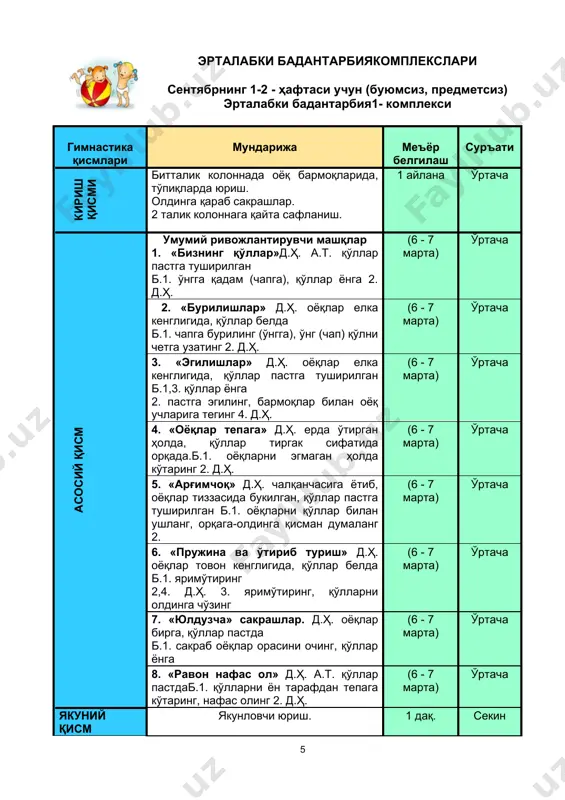 ЭРТАЛАБКИ БАДАНТАРБИЯКОМПЛЕКСЛАРИ

Сентябрнинг 1-2 - ҳафтаси учун (буюмсиз, предметсиз)
Эрталабки бадантарбия1- комплекси

| Гимнастика қисмлари | Мундарижа | Меъёр белгилаш | Суръати |
|---|---|---|---|
| КИРИШ ҚИСМИ | Битталик колоннада оёқ бармоқларида, тўпиқларда юриш. Олдинга қараб сакрашлар. 2 талик колоннага қайта сафланиш. | 1 айлана | Ўртача |
| АСОСИЙ ҚИСМ | Умумий ривожлантирувчи машқлар 1. «Бизнинг қўллар»Д.Ҳ. А.Т. қўллар пастга туширилган Б.1. ўнгга қадам (чапга), қўллар ёнга 2. Д.Ҳ. | (6 - 7 марта) | Ўртача |
| | 2. «Бурилишлар» Д.Ҳ. оёқлар елка кенглигида, қўллар белда Б.1. чапга бурилинг (ўнгга), ўнг (чап) қўлни четга узатинг 2. Д.Ҳ. | (6 - 7 марта) | Ўртача |
| | 3. «Эгилишлар» Д.Ҳ. оёқлар елка кенглигида, қўллар пастга туширилган Б.1,3. қўллар ёнга 2. пастга эгилинг, бармоқлар билан оёқ учларига тегинг 4. Д.Ҳ. | (6 - 7 марта) | Ўртача |
| | 4. «Оёқлар тепага» Д.Ҳ. ерда ўтирган ҳолда, қўллар тиргак сифатида орқада.Б.1. оёқларни эгмаган ҳолда кўтаринг 2. Д.Ҳ. | (6 - 7 марта) | Ўртача |
| | 5. «Арғимчоқ» Д.Ҳ. чалқанчасига ётиб, оёқлар тиззасида букилган, қўллар пастга туширилган Б.1. оёқларни қўллар билан ушланг, орқага-олдинга қисман думаланг 2. | (6 - 7 марта) | Ўртача |
| | 6. «Пружина ва ўтириб туриш» Д.Ҳ. оёқлар товон кенглигида, қўллар белда Б.1. яримўтиринг 2,4. Д.Ҳ. 3. яримўтиринг, қўлларни олдинга чўзинг | (6 - 7 марта) | Ўртача |
| | 7. «Юлдузча» сакрашлар. Д.Ҳ. оёқлар бирга, қўллар пастда Б.1. сакраб оёқлар орасини очинг, қўллар ёнга | (6 - 7 марта) | Ўртача |
| | 8. «Равон нафас ол» Д.Ҳ. А.Т. қўллар пастдаБ.1. қўлларни ён тарафдан тепага кўтаринг, нафас олинг 2. Д.Ҳ. | (6 - 7 марта) | Ўртача |
| ЯКУНИЙ ҚИСМ | Якунловчи юриш. | 1 дақ. | Секин |

5